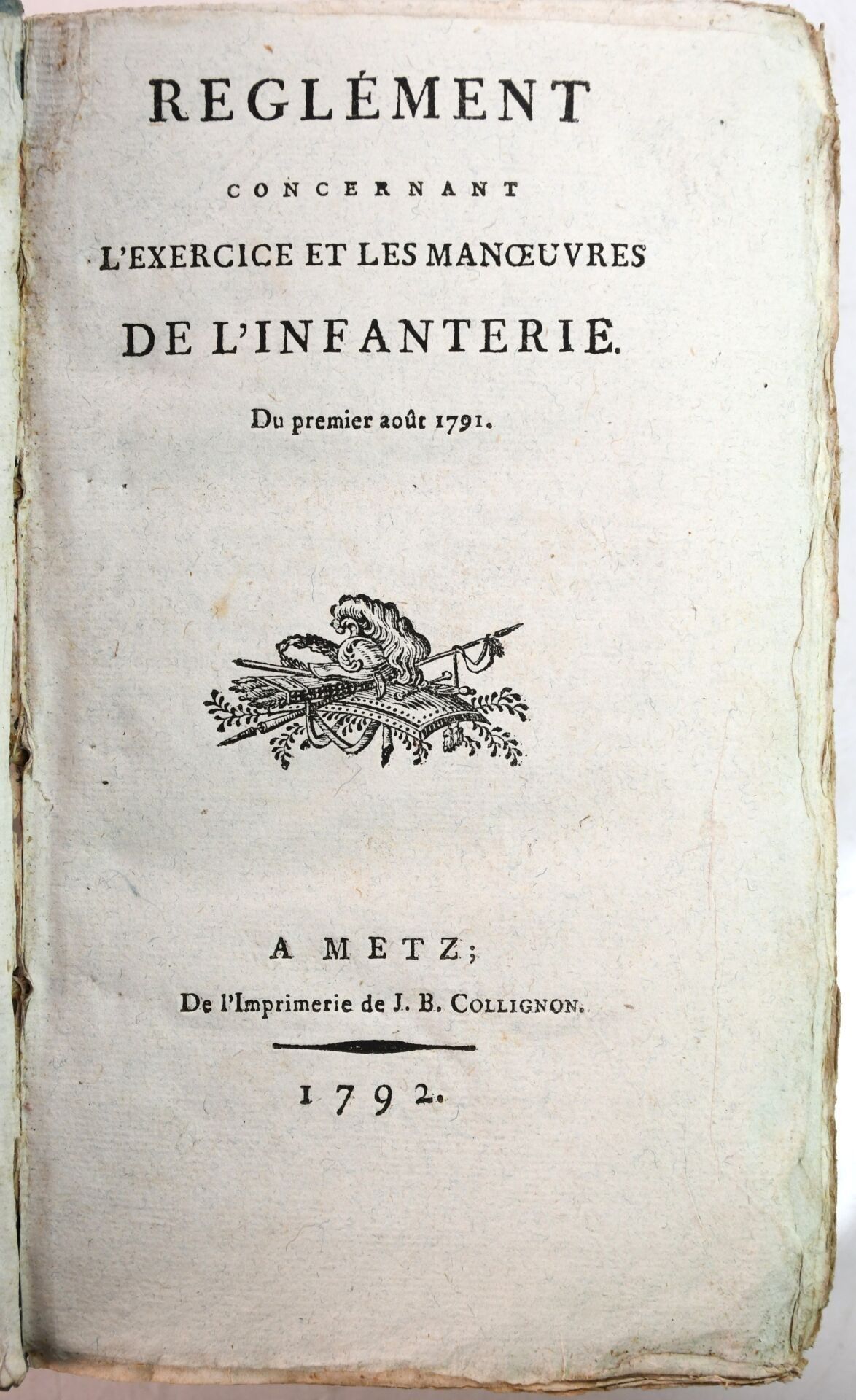 REGLÉMENT

CONCERNANT

L'EXERCICE ET LES MANŒUVRES

DE L'INFANTERIE.

Du premier août 1791.

A METZ;

De l'Imprimerie de J. B. COLLIGNON.

1792.